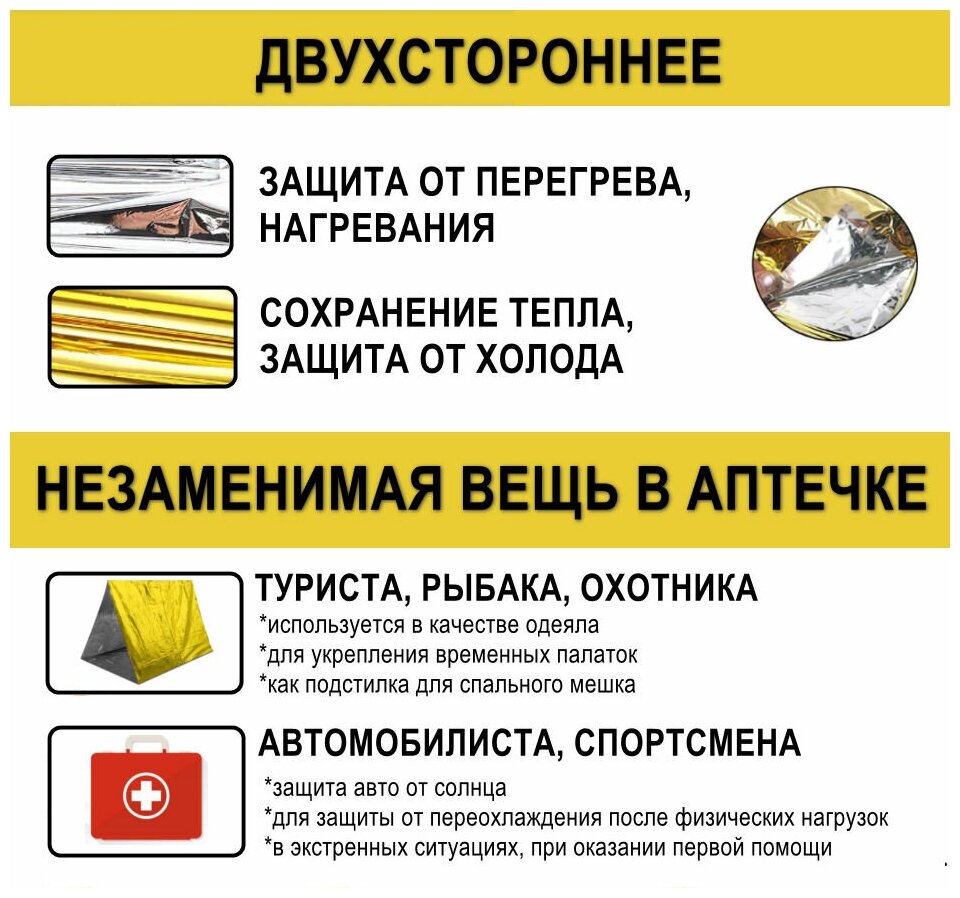 ДВУХСТОРОННЕЕ

ЗАЩИТА ОТ ПЕРЕГРЕВА, НАГРЕВАНИЯ

СОХРАНЕНИЕ ТЕПЛА, ЗАЩИТА ОТ ХОЛОДА

НЕЗАМЕНИМАЯ ВЕЩЬ В АПТЕЧКЕ

ТУРИСТА, РЫБАКА, ОХОТНИКА
*используется в качестве одеяла
*для укрепления временных палаток
*как подстилка для спального мешка

АВТОМОБИЛИСТА, СПОРТСМЕНА
*защита авто от солнца
*для защиты от переохлаждения после физических нагрузок
*в экстренных ситуациях, при оказании первой помощи